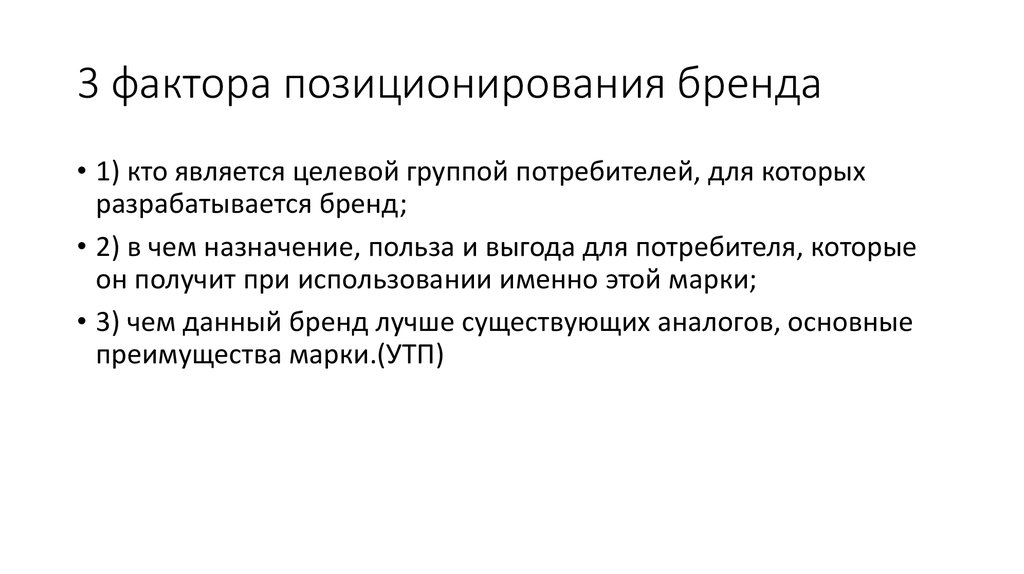 3 фактора позиционирования бренда

• 1) кто является целевой группой потребителей, для которых разрабатывается бренд;

• 2) в чем назначение, польза и выгода для потребителя, которые он получит при использовании именно этой марки;

• 3) чем данный бренд лучше существующих аналогов, основные преимущества марки.(УТП)